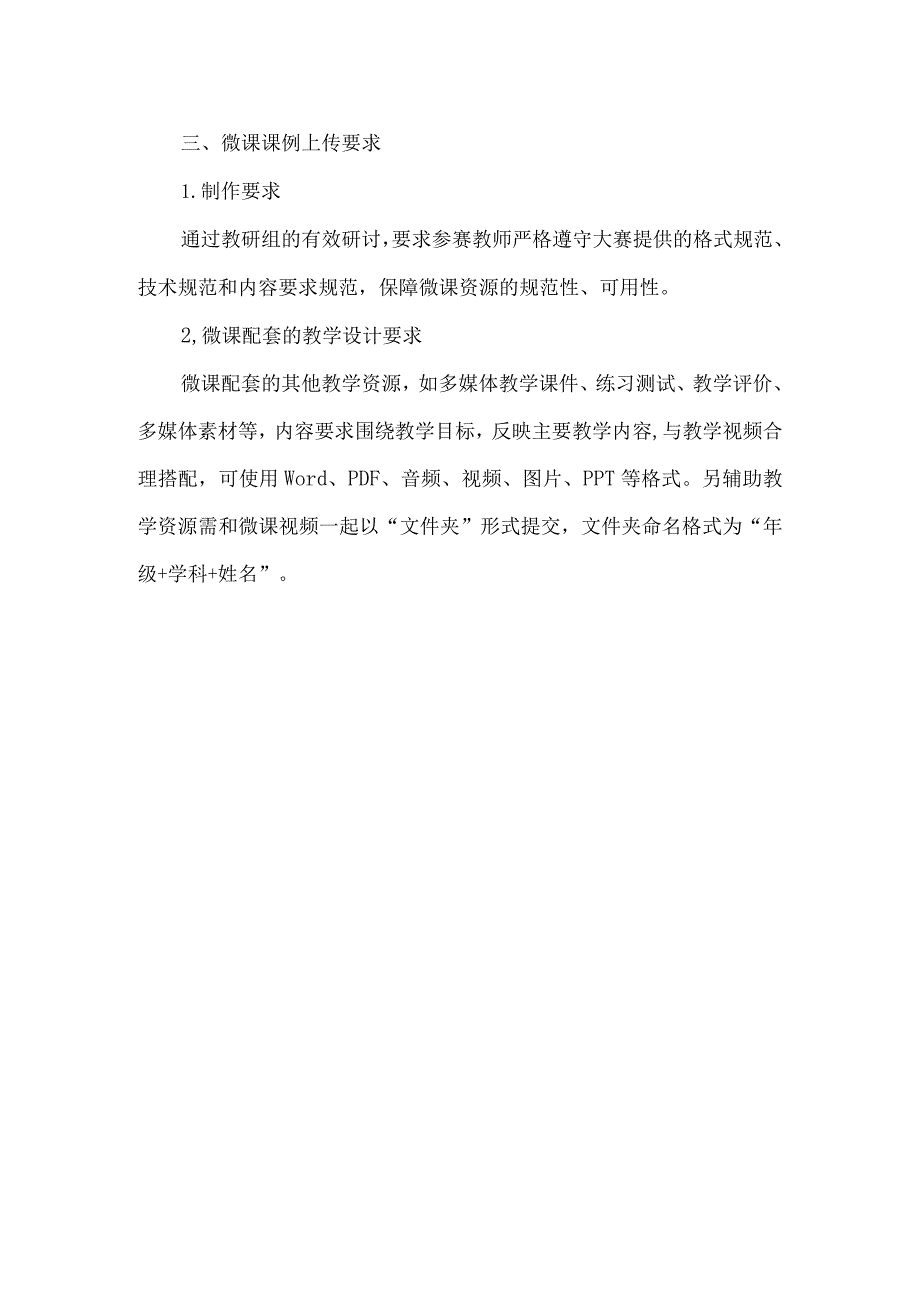 三、微课课例上传要求

1.制作要求

通过教研组的有效研讨,要求参赛教师严格遵守大赛提供的格式规范、技术规范和内容要求规范，保障微课资源的规范性、可用性。

2,微课配套的教学设计要求

微课配套的其他教学资源，如多媒体教学课件、练习测试、教学评价、多媒体素材等，内容要求围绕教学目标，反映主要教学内容,与教学视频合理搭配，可使用Word、PDF、音频、视频、图片、PPT等格式。另辅助教学资源需和微课视频一起以“文件夹”形式提交，文件夹命名格式为“年级+学科+姓名”。